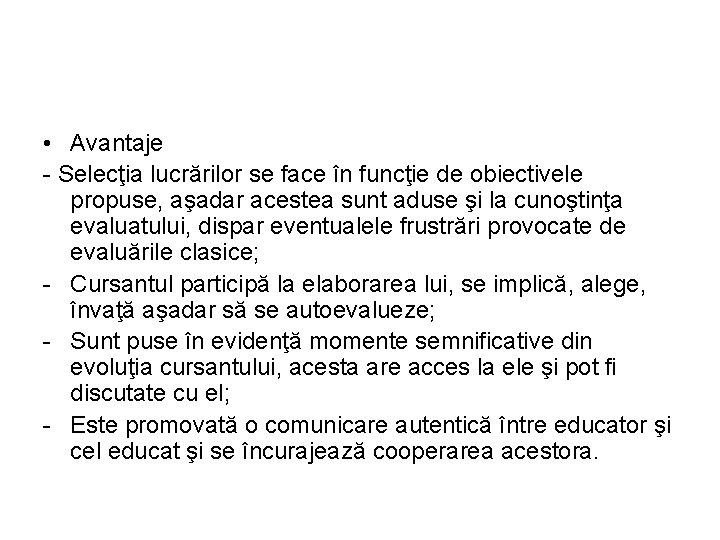 • Avantaje

- Selecţia lucrărilor se face în funcţie de obiectivele propuse, aşadar acestea sunt aduse şi la cunoştinţa evaluatului, dispar eventualele frustrări provocate de evaluările clasice;

- Cursantul participă la elaborarea lui, se implică, alege, învaţă aşadar să se autoevalueze;

- Sunt puse în evidenţă momente semnificative din evoluţia cursantului, acesta are acces la ele şi pot fi discutate cu el;

- Este promovată o comunicare autentică între educator şi cel educat şi se încurajează cooperarea acestora.